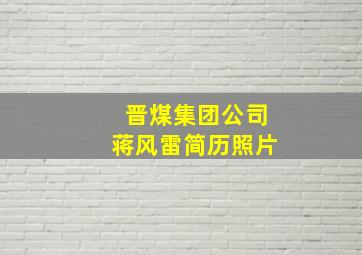 晋煤集团公司
蒋风雷简历照片